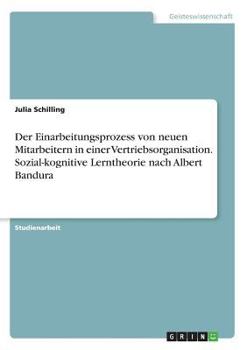 Geisteswissenschaft

Julia Schilling

Der Einarbeitungsprozess von neuen Mitarbeitern in einer Vertriebsorganisation. Sozial-kognitive Lerntheorie nach Albert Bandura

Studienarbeit

GRIN